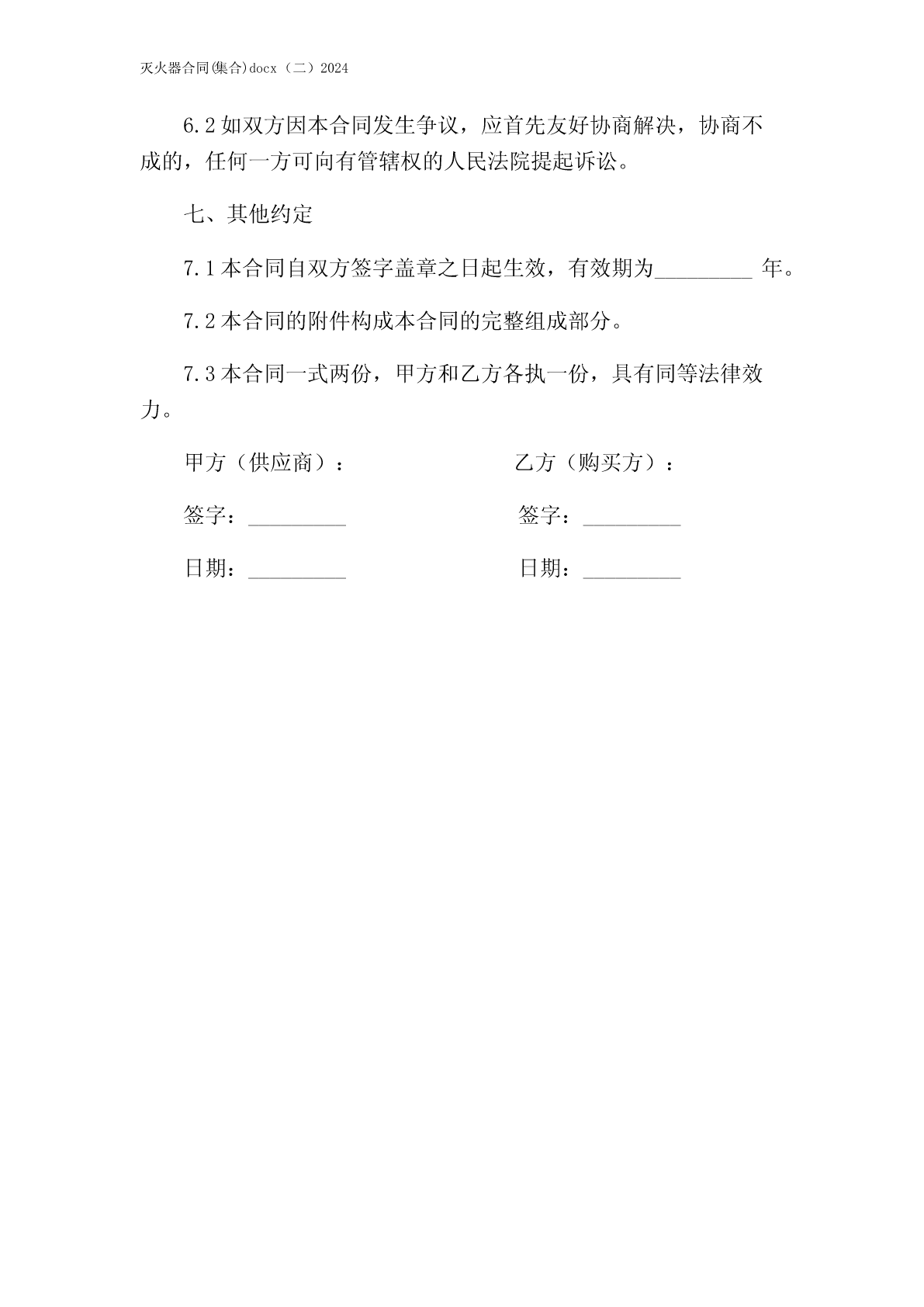 灭火器合同(集合)docx（二）2024

6.2 如双方因本合同发生争议，应首先友好协商解决，协商不成的，任何一方可向有管辖权的人民法院提起诉讼。

七、其他约定

7.1 本合同自双方签字盖章之日起生效，有效期为_________ 年。

7.2 本合同的附件构成本合同的完整组成部分。

7.3 本合同一式两份，甲方和乙方各执一份，具有同等法律效力。

甲方（供应商）：

签字：_________

日期：_________

乙方（购买方）：

签字：_________

日期：_________